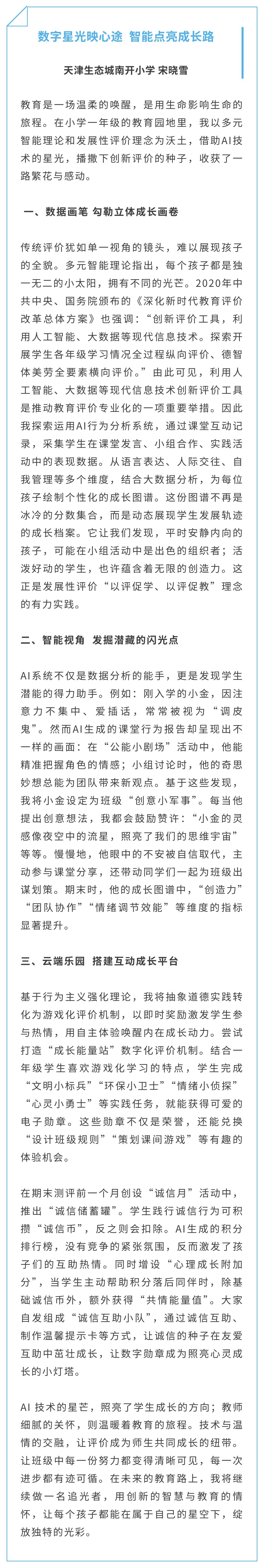 数字星光映心途 智能点亮成长路

天津生态城南开小学 宋晓雪

教育是一场温柔的唤醒，是用生命影响生命的旅程。在小学一年级的教育园地里，我以多元智能理论和发展性评价理念为沃土，借助AI技术的星光，播撒下创新评价的种子，收获了一路繁花与感动。

一、数据画笔 勾勒立体成长画卷

传统评价犹如单一视角的镜头，难以展现孩子的全貌。多元智能理论指出，每个孩子都是独一无二的小太阳，拥有不同的光芒。2020年中共中央、国务院颁布的《深化新时代教育评价改革总体方案》也强调："创新评价工具，利用人工智能、大数据等现代信息技术。探索开展学生各年级学习情况全过程纵向评价、德智体美劳全要素横向评价。"由此可见，利用人工智能、大数据等现代信息技术创新评价工具是推动教育评价专业化的一项重要举措。因此我探索运用AI行为分析系统，通过课堂互动记录，采集学生在课堂发言、小组合作、实践活动中的表现数据。从语言表达、人际交往、自我管理等多个维度，结合大数据分析，为每位孩子绘制个性化的成长图谱。这份图谱不再是冰冷的分数集合，而是动态展现学生发展轨迹的成长档案。它让我们发现，平时安静内向的孩子，可能在小组活动中是出色的组织者；活泼好动的学生，也许蕴含着无限的创造力。这正是发展性评价"以评促学、以评促教"理念的有力实践。

二、智能视角 发掘潜藏的闪光点

AI系统不仅是数据分析的能手，更是发现学生潜能的得力助手。例如：刚入学的小金，因注意力不集中、爱插话，常常被视为"调皮鬼"。然而AI生成的课堂行为报告却呈现出不一样的画面：在"公能小剧场"活动中，他能精准把握角色的情感；小组讨论时，他的奇思妙想总能为团队带来新观点。基于这些发现，我将小金设定为班级"创意小军事"。每当他提出创意想法，我都会鼓励赞许："小金的灵感像夜空中的流星，照亮了我们的思维宇宙"等等。慢慢地，他眼中的不安被自信取代，主动参与课堂分享，还带动同学们一起为班级出谋划策。期末时，他的成长图谱中，"创造力""团队协作""情绪调节效能"等维度的指标显著提升。

三、云端乐园 搭建互动成长平台

基于行为主义强化理论，我将抽象道德实践转化为游戏化评价机制，以即时奖励激发学生参与热情，用自主体验唤醒内在成长动力。尝试打造"成长能量站"数字化评价机制。结合一年级学生喜欢游戏化学习的特点，学生完成"文明小标兵""环保小卫士""情绪小侦探""心灵小勇士"等实践任务，就能获得可爱的电子勋章。这些勋章不仅是荣誉，还能兑换"设计班级规则""策划课间游戏"等有趣的体验机会。

在期末测评前一个月创设"诚信月"活动中，推出"诚信储蓄罐"。学生践行诚信行为可积攒"诚信币"，反之则会扣除。AI生成的积分排行榜，没有竞争的紧张氛围，反而激发了孩子们的互助热情。同时增设"心理成长附加分"，当学生主动帮助积分落后同伴时，除基础诚信币外，额外获得"共情能量值"。大家自发组成"诚信互助小队"，通过诚信互助、制作温馨提示卡等方式，让诚信的种子在友爱互助中茁壮成长，让数字勋章成为照亮心灵成长的小灯塔。

AI 技术的星芒，照亮了学生成长的方向；教师细腻的关怀，则温暖着教育的旅程。技术与温情的交融，让评价成为师生共同成长的纽带。让班级中每一份努力都变得清晰可见，每一次进步都有迹可循。在未来的教育路上，我将继续做一名追光者，用创新的智慧与教育的情怀，让每个孩子都能在属于自己的星空下，绽放独特的光彩。